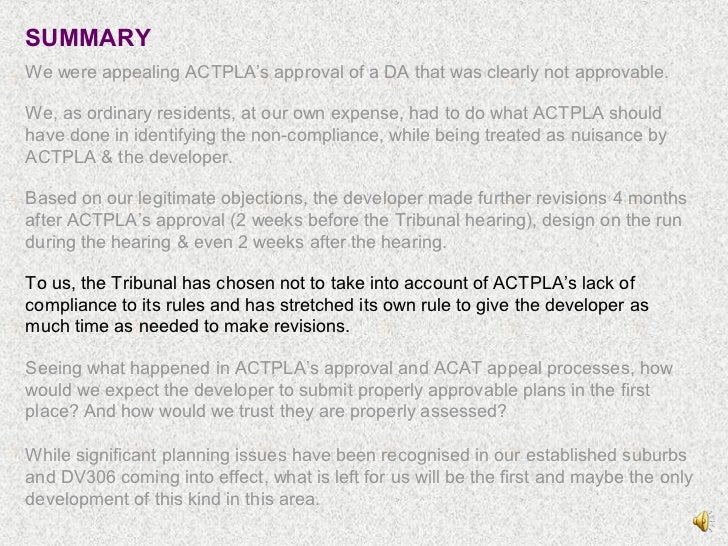 SUMMARY

We were appealing ACTPLA's approval of a DA that was clearly not approvable.

We, as ordinary residents, at our own expense, had to do what ACTPLA should have done in identifying the non-compliance, while being treated as nuisance by ACTPLA & the developer.

Based on our legitimate objections, the developer made further revisions 4 months after ACTPLA's approval (2 weeks before the Tribunal hearing), design on the run during the hearing & even 2 weeks after the hearing.

To us, the Tribunal has chosen not to take into account of ACTPLA's lack of compliance to its rules and has stretched its own rule to give the developer as much time as needed to make revisions.

Seeing what happened in ACTPLA's approval and ACAT appeal processes, how would we expect the developer to submit properly approvable plans in the first place? And how would we trust they are properly assessed?

While significant planning issues have been recognised in our established suburbs and DV306 coming into effect, what is left for us will be the first and maybe the only development of this kind in this area.